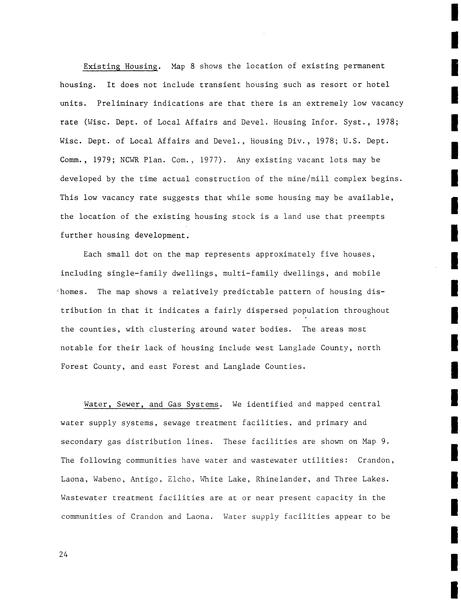 Existing Housing. Map 8 shows the location of existing permanent housing. It does not include transient housing such as resort or hotel units. Preliminary indications are that there is an extremely low vacancy rate (Wisc. Dept. of Local Affairs and Devel. Housing Infor. Syst., 1978; Wisc. Dept. of Local Affairs and Devel., Housing Div., 1978; U.S. Dept. Comm., 1979; NCWR Plan. Com., 1977). Any existing vacant lots may be developed by the time actual construction of the mine/mill complex begins. This low vacancy rate suggests that while some housing may be available, the location of the existing housing stock is a land use that preempts further housing development.

Each small dot on the map represents approximately five houses, including single-family dwellings, multi-family dwellings, and mobile homes. The map shows a relatively predictable pattern of housing distribution in that it indicates a fairly dispersed population throughout the counties, with clustering around water bodies. The areas most notable for their lack of housing include west Langlade County, north Forest County, and east Forest and Langlade Counties.

Water, Sewer, and Gas Systems. We identified and mapped central water supply systems, sewage treatment facilities, and primary and secondary gas distribution lines. These facilities are shown on Map 9. The following communities have water and wastewater utilities: Crandon, Laona, Wabeno, Antigo, Elcho, White Lake, Rhinelander, and Three Lakes. Wastewater treatment facilities are at or near present capacity in the communities of Crandon and Laona. Water supply facilities appear to be

24